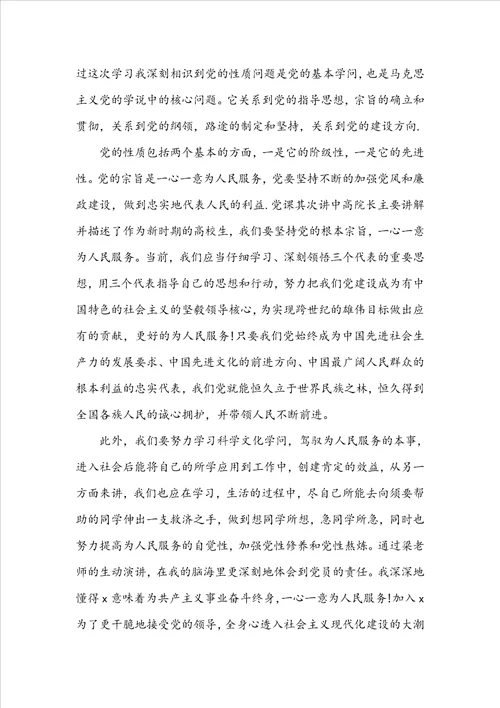 过这次学习我深刻相识到党的性质问题是党的基本学问，也是马克思主义党的学说中的核心问题。它关系到党的指导思想，宗旨的确立和贯彻，关系到党的纲领，路途的制定和坚持，关系到党的建设方向.

党的性质包括两个基本的方面，一是它的阶级性，一是它的先进性。党的宗旨是一心一意为人民服务，党要坚持不断的加强党风和廉政建设，做到忠实地代表人民的利益.党课其次讲中高院长主要讲解并描述了作为新时期的高校生，我们要坚持党的根本宗旨，一心一意为人民服务。当前，我们应当仔细学习、深刻领悟三个代表的重要思想，用三个代表指导自己的思想和行动，努力把我们党建设成为有中国特色的社会主义的坚毅领导核心，为实现跨世纪的雄伟目标做出应有的贡献，更好的为人民服务!只要我们党始终成为中国先进社会生产力的发展要求、中国先进文化的前进方向、中国最广阔人民群众的根本利益的忠实代表，我们党就能恒久立于世界民族之林，恒久得到全国各族人民的诚心拥护，并带领人民不断前进。

此外，我们要努力学习科学文化学问，驾驭为人民服务的本事，进入社会后能将自己的所学应用到工作中，创建肯定的效益，从另一方面来讲，我们也应在学习，生活的过程中，尽自己所能去向须要帮助的同学伸出一支救济之手，做到想同学所想，急同学所急，同时也努力提高为人民服务的自觉性，加强党性修养和党性熬炼。通过梁老师的生动演讲，在我的脑海里更深刻地体会到党员的责任。我深深地懂得x意味着为共产主义事业奋斗终身，一心一意为人民服务!加入x为了更干脆地接受党的领导，全身心透入社会主义现代化建设的大潮